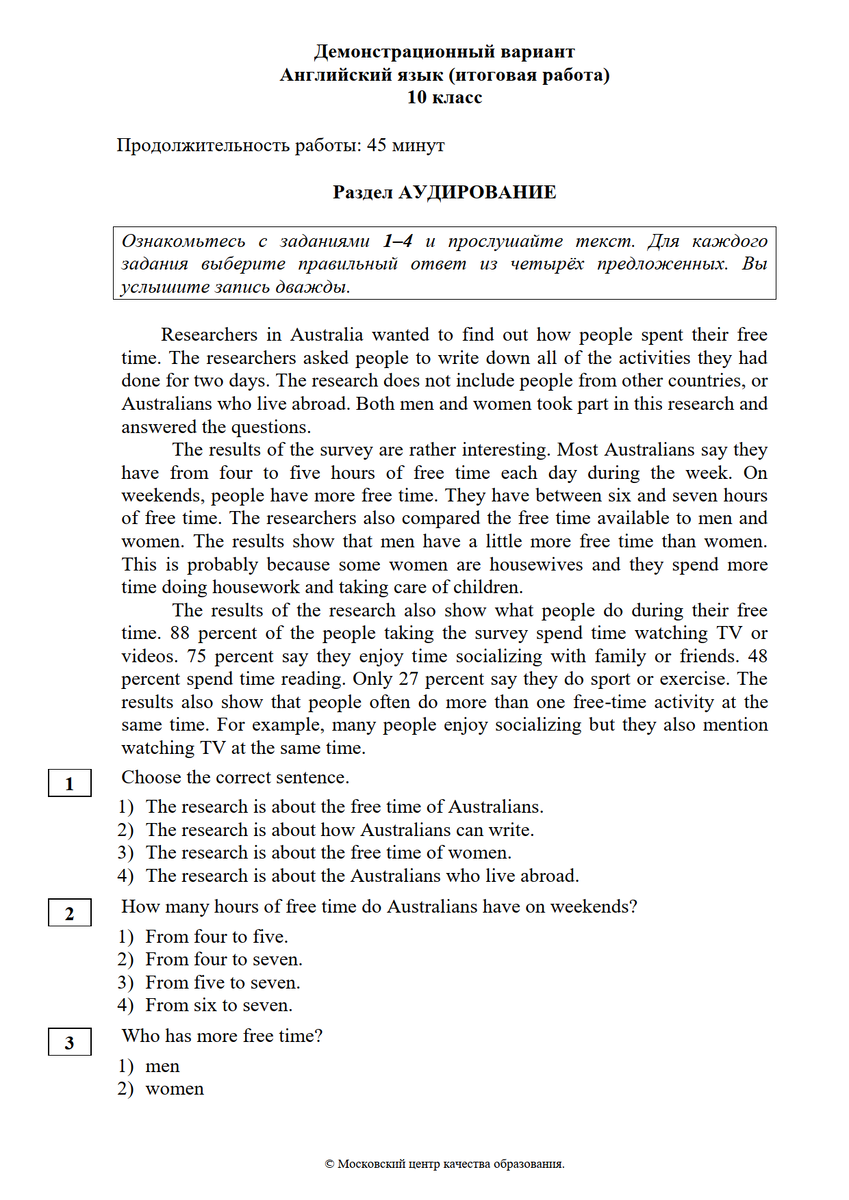 Демонстрационный вариант
Английский язык (итоговая работа)
10 класс

Продолжительность работы: 45 минут

Раздел АУДИРОВАНИЕ

Ознакомьтесь с заданиями 1–4 и прослушайте текст. Для каждого задания выберите правильный ответ из четырёх предложенных. Вы услышите запись дважды.

Researchers in Australia wanted to find out how people spent their free time. The researchers asked people to write down all of the activities they had done for two days. The research does not include people from other countries, or Australians who live abroad. Both men and women took part in this research and answered the questions.

The results of the survey are rather interesting. Most Australians say they have from four to five hours of free time each day during the week. On weekends, people have more free time. They have between six and seven hours of free time. The researchers also compared the free time available to men and women. The results show that men have a little more free time than women. This is probably because some women are housewives and they spend more time doing housework and taking care of children.

The results of the research also show what people do during their free time. 88 percent of the people taking the survey spend time watching TV or videos. 75 percent say they enjoy time socializing with family or friends. 48 percent spend time reading. Only 27 percent say they do sport or exercise. The results also show that people often do more than one free-time activity at the same time. For example, many people enjoy socializing but they also mention watching TV at the same time.

1
Choose the correct sentence.
1) The research is about the free time of Australians.
2) The research is about how Australians can write.
3) The research is about the free time of women.
4) The research is about the Australians who live abroad.

2
How many hours of free time do Australians have on weekends?
1) From four to five.
2) From four to seven.
3) From five to seven.
4) From six to seven.

3
Who has more free time?
1) men
2) women

© Московский центр качества образования.